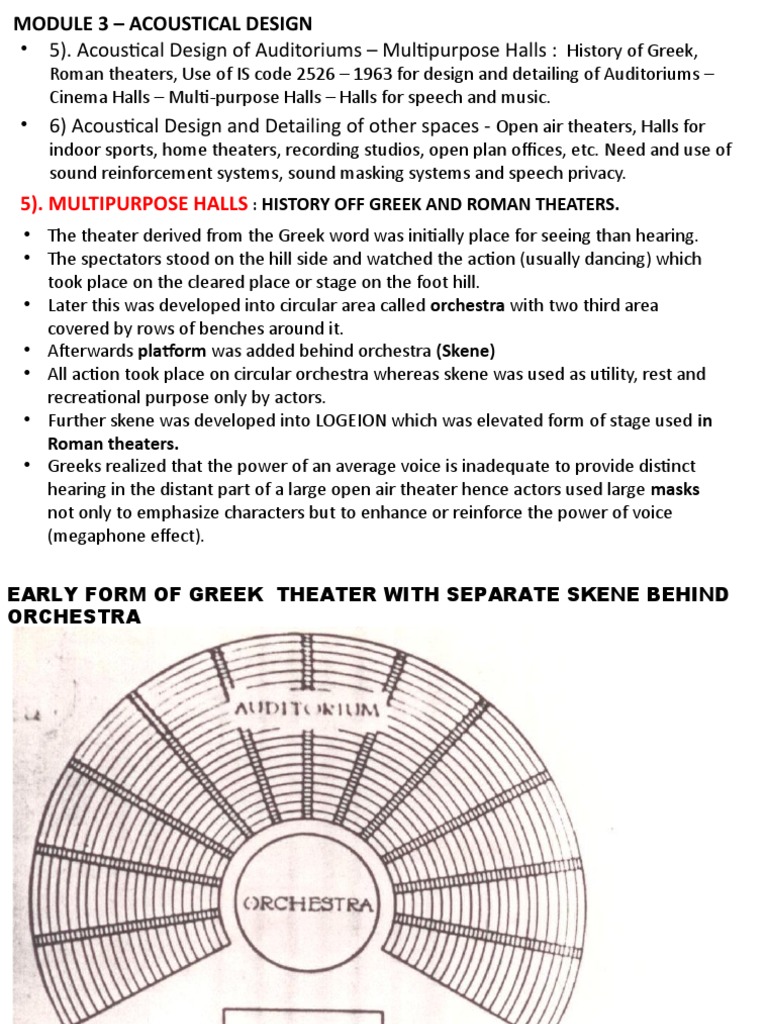 MODULE 3 – ACOUSTICAL DESIGN

• 5). Acoustical Design of Auditoriums – Multipurpose Halls : History of Greek, Roman theaters, Use of IS code 2526 – 1963 for design and detailing of Auditoriums – Cinema Halls – Multi-purpose Halls – Halls for speech and music.

• 6) Acoustical Design and Detailing of other spaces - Open air theaters, Halls for indoor sports, home theaters, recording studios, open plan offices, etc. Need and use of sound reinforcement systems, sound masking systems and speech privacy.

5). MULTIPURPOSE HALLS : HISTORY OFF GREEK AND ROMAN THEATERS.

• The theater derived from the Greek word was initially place for seeing than hearing.
• The spectators stood on the hill side and watched the action (usually dancing) which took place on the cleared place or stage on the foot hill.
• Later this was developed into circular area called orchestra with two third area covered by rows of benches around it.
• Afterwards platform was added behind orchestra (Skene)
• All action took place on circular orchestra whereas skene was used as utility, rest and recreational purpose only by actors.
• Further skene was developed into LOGEION which was elevated form of stage used in Roman theaters.
• Greeks realized that the power of an average voice is inadequate to provide distinct hearing in the distant part of a large open air theater hence actors used large masks not only to emphasize characters but to enhance or reinforce the power of voice (megaphone effect).

EARLY FORM OF GREEK THEATER WITH SEPARATE SKENE BEHIND ORCHESTRA

AUDITORIUM

ORCHESTRA